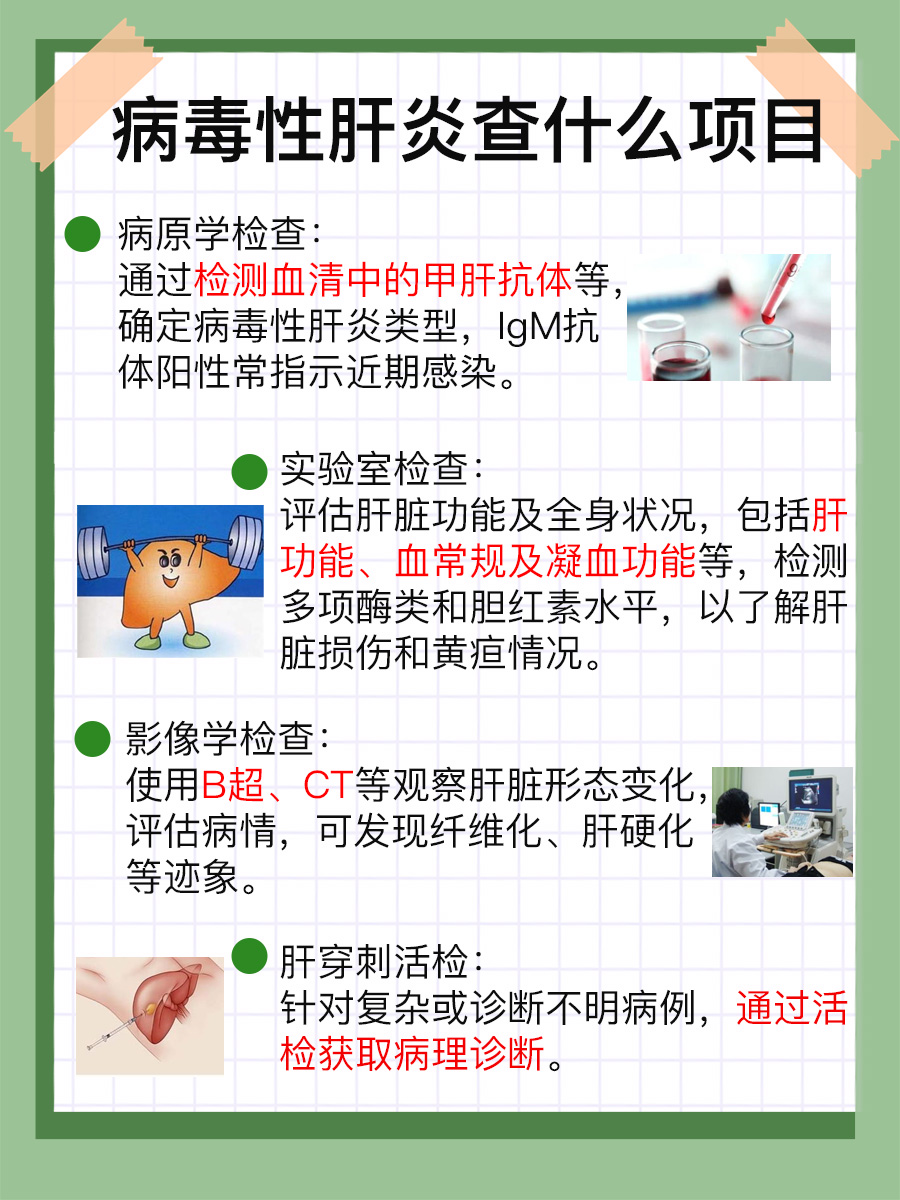 病毒性肝炎查什么项目

病原学检查：
通过检测血清中的甲肝抗体等，确定病毒性肝炎类型，IgM抗体阳性常指示近期感染。

实验室检查：
评估肝脏功能及全身状况，包括肝功能、血常规及凝血功能等，检测多项酶类和胆红素水平，以了解肝脏损伤和黄疸情况。

影像学检查：
使用B超、CT等观察肝脏形态变化，评估病情，可发现纤维化、肝硬化等迹象。

肝穿刺活检：
针对复杂或诊断不明病例，通过活检获取病理诊断。